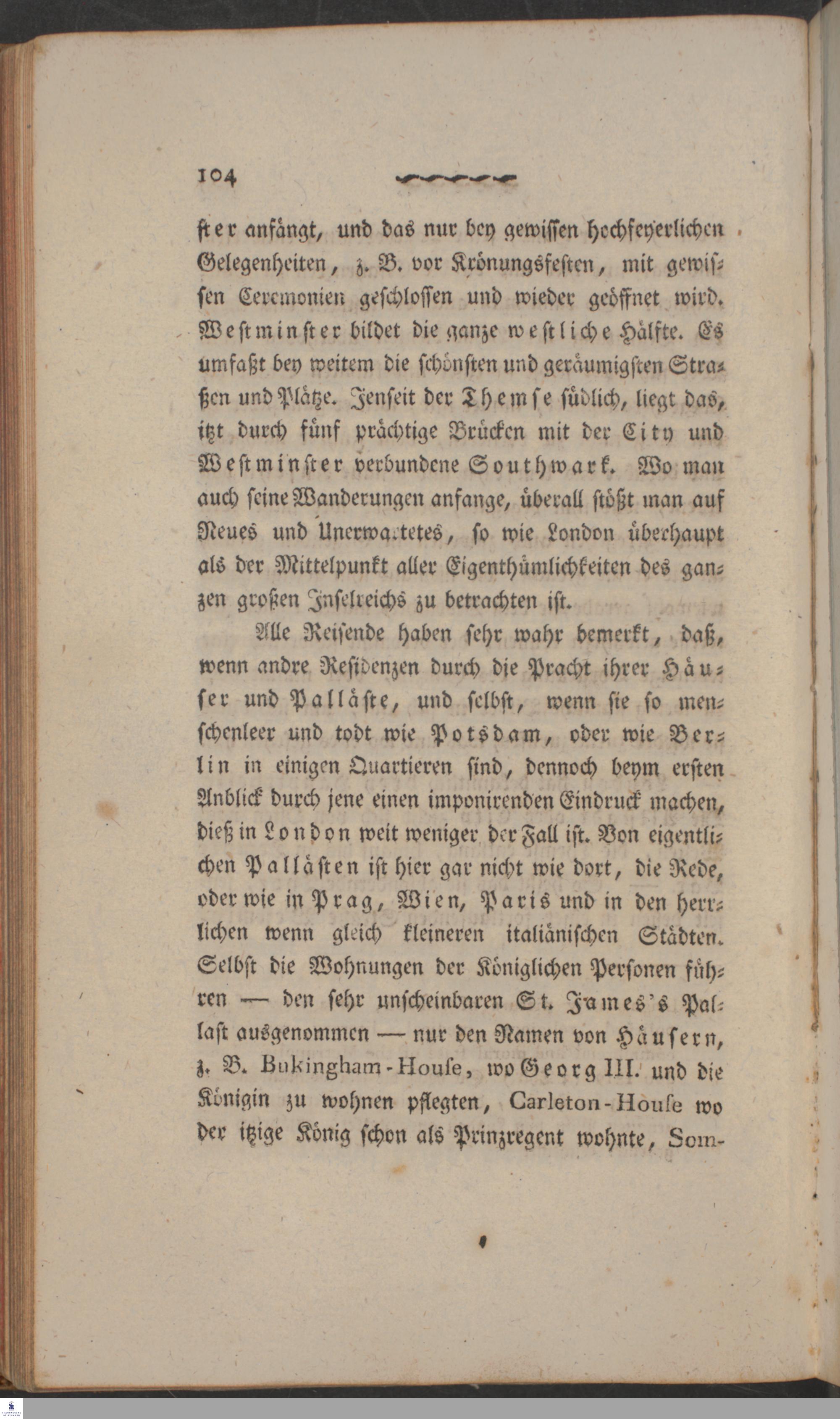 104

ster anfängt, und das nur bey gewissen hochfeyerlichen Gelegenheiten, z. B. vor Krönungsfesten, mit gewissen Ceremonien geschlossen und wieder geöffnet wird. Westminster bildet die ganze westliche Hälfte. Es umfaßt bey weitem die schönsten und geräumigsten Straßen und Plätze. Jenseit der Themse südlich, liegt das, itzt durch fünf prächtige Brücken mit der City und Westminster verbundene Southwark. Wo man auch seine Wanderungen anfange, überall stößt man auf Neues und Unerwartetes, so wie London überhaupt als der Mittelpunkt aller Eigenthümlichkeiten des ganzen großen Inselreichs zu betrachten ist.

Alle Reisende haben sehr wahr bemerkt, daß, wenn andre Residenzen durch die Pracht ihrer Häuser und Palläste, und selbst, wenn sie so menschenleer und todt wie Potsdam, oder wie Berlin in einigen Quartieren sind, dennoch beym ersten Anblick durch jene einen imponirenden Eindruck machen, dieß in London weit weniger der Fall ist. Von eigentlichen Pallästen ist hier gar nicht wie dort, die Rede, oder wie in Prag, Wien, Paris und in den herrlichen wenn gleich kleineren italiänischen Städten. Selbst die Wohnungen der Königlichen Personen führen — den sehr unscheinbaren St. James's Pallast ausgenommen — nur den Namen von Häusern, z. B. Bukingham-House, wo Georg III. und die Königin zu wohnen pflegten, Carleton-House wo der itzige König schon als Prinzregent wohnte, Som-